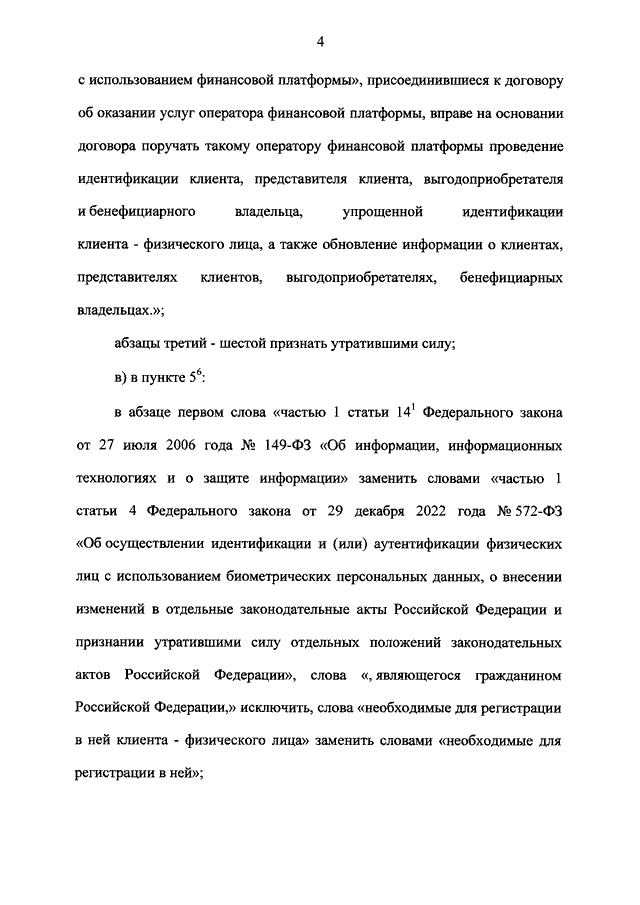 4

с использованием финансовой платформы», присоединившиеся к договору об оказании услуг оператора финансовой платформы, вправе на основании договора поручать такому оператору финансовой платформы проведение идентификации клиента, представителя клиента, выгодоприобретателя и бенефициарного владельца, упрощенной идентификации клиента - физического лица, а также обновление информации о клиентах, представителях клиентов, выгодоприобретателях, бенефициарных владельцах.»;

абзацы третий - шестой признать утратившими силу;

в) в пункте $5^6$:

в абзаце первом слова «частью 1 статьи $14^1$ Федерального закона от 27 июля 2006 года № 149-ФЗ «Об информации, информационных технологиях и о защите информации» заменить словами «частью 1 статьи 4 Федерального закона от 29 декабря 2022 года № 572-ФЗ «Об осуществлении идентификации и (или) аутентификации физических лиц с использованием биометрических персональных данных, о внесении изменений в отдельные законодательные акты Российской Федерации и признании утратившими силу отдельных положений законодательных актов Российской Федерации», слова «, являющегося гражданином Российской Федерации,» исключить, слова «необходимые для регистрации в ней клиента - физического лица» заменить словами «необходимые для регистрации в ней»;